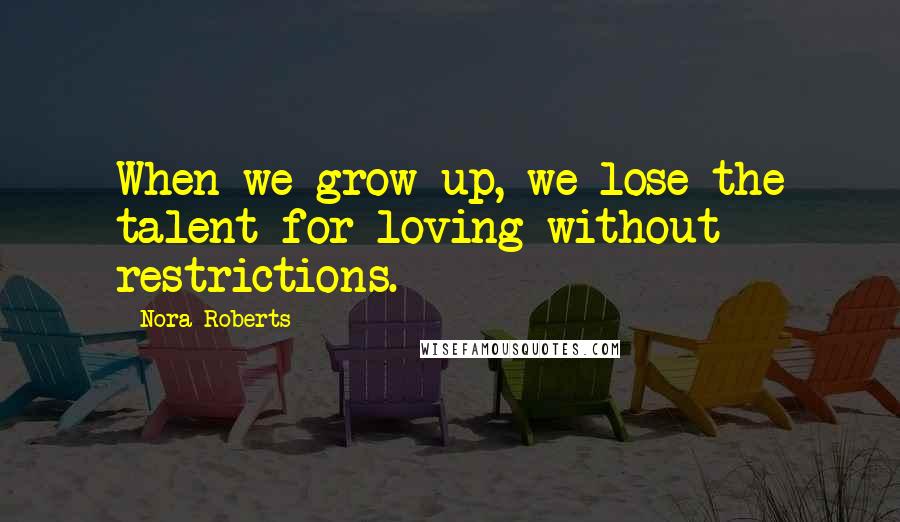 When we grow up, we lose the talent for loving without restrictions.

Nora Roberts

WISEFAMOUSQUOTES.COM